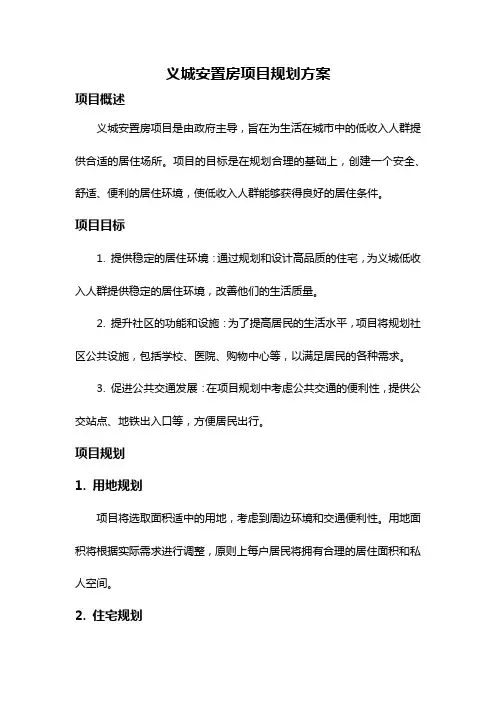 义城安置房项目规划方案

项目概述

义城安置房项目是由政府主导，旨在为生活在城市中的低收入人群提供合适的居住场所。项目的目标是在规划合理的基础上，创建一个安全、舒适、便利的居住环境，使低收入人群能够获得良好的居住条件。

项目目标

1. 提供稳定的居住环境：通过规划和设计高品质的住宅，为义城低收入人群提供稳定的居住环境，改善他们的生活质量。

2. 提升社区的功能和设施：为了提高居民的生活水平，项目将规划社区公共设施，包括学校、医院、购物中心等，以满足居民的各种需求。

3. 促进公共交通发展：在项目规划中考虑公共交通的便利性，提供公交站点、地铁出入口等，方便居民出行。

项目规划

1. 用地规划

项目将选取面积适中的用地，考虑到周边环境和交通便利性。用地面积将根据实际需求进行调整，原则上每户居民将拥有合理的居住面积和私人空间。

2. 住宅规划